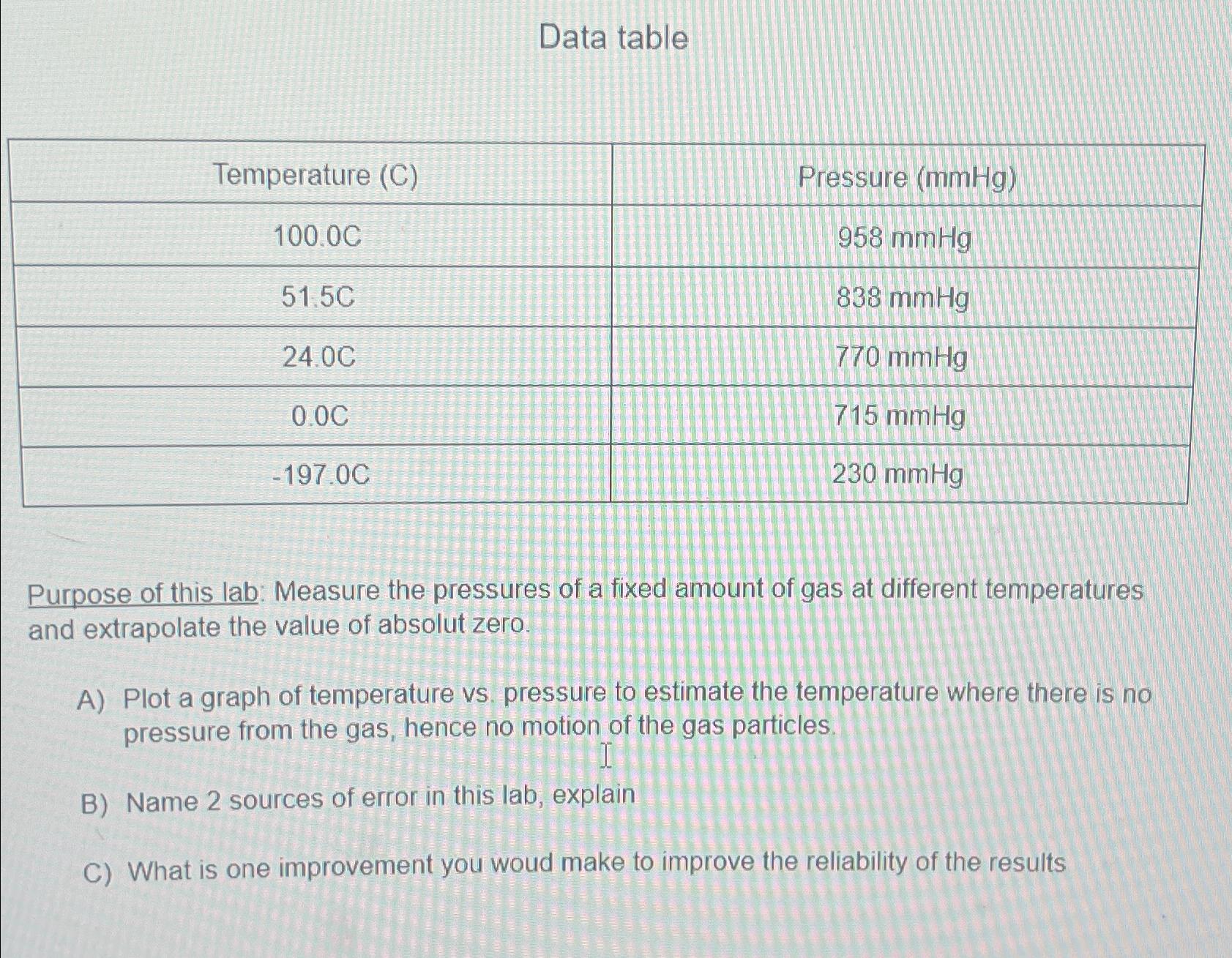 Data table

| Temperature (C) | Pressure (mmHg) |
|---|---|
| 100.0C | 958 mmHg |
| 51.5C | 838 mmHg |
| 24.0C | 770 mmHg |
| 0.0C | 715 mmHg |
| -197.0C | 230 mmHg |

Purpose of this lab: Measure the pressures of a fixed amount of gas at different temperatures and extrapolate the value of absolut zero.

A) Plot a graph of temperature vs. pressure to estimate the temperature where there is no pressure from the gas, hence no motion of the gas particles.

B) Name 2 sources of error in this lab, explain

C) What is one improvement you woud make to improve the reliability of the results